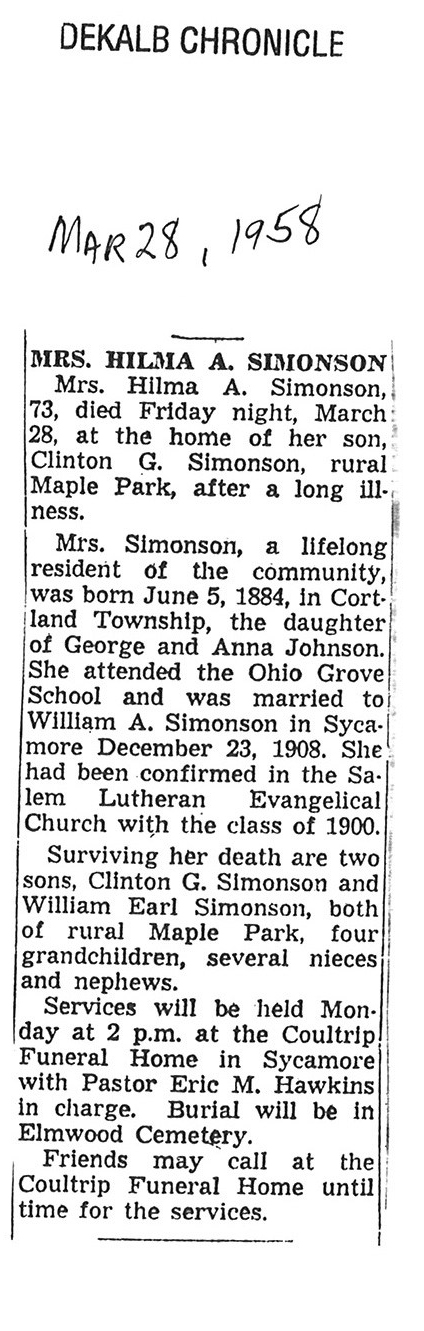 DEKALB CHRONICLE

MAR 28, 1958

MRS. HILMA A. SIMONSON

Mrs. Hilma A. Simonson, 73, died Friday night, March 28, at the home of her son, Clinton G. Simonson, rural Maple Park, after a long illness.

Mrs. Simonson, a lifelong resident of the community, was born June 5, 1884, in Cortland Township, the daughter of George and Anna Johnson. She attended the Ohio Grove School and was married to William A. Simonson in Sycamore December 23, 1908. She had been confirmed in the Salem Lutheran Evangelical Church with the class of 1900.

Surviving her death are two sons, Clinton G. Simonson and William Earl Simonson, both of rural Maple Park, four grandchildren, several nieces and nephews.

Services will be held Monday at 2 p.m. at the Coultrip Funeral Home in Sycamore with Pastor Eric M. Hawkins in charge. Burial will be in Elmwood Cemetery.

Friends may call at the Coultrip Funeral Home until time for the services.